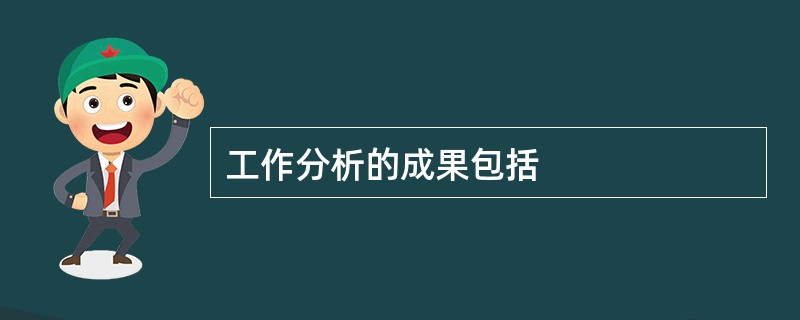 工作分析的成果包括